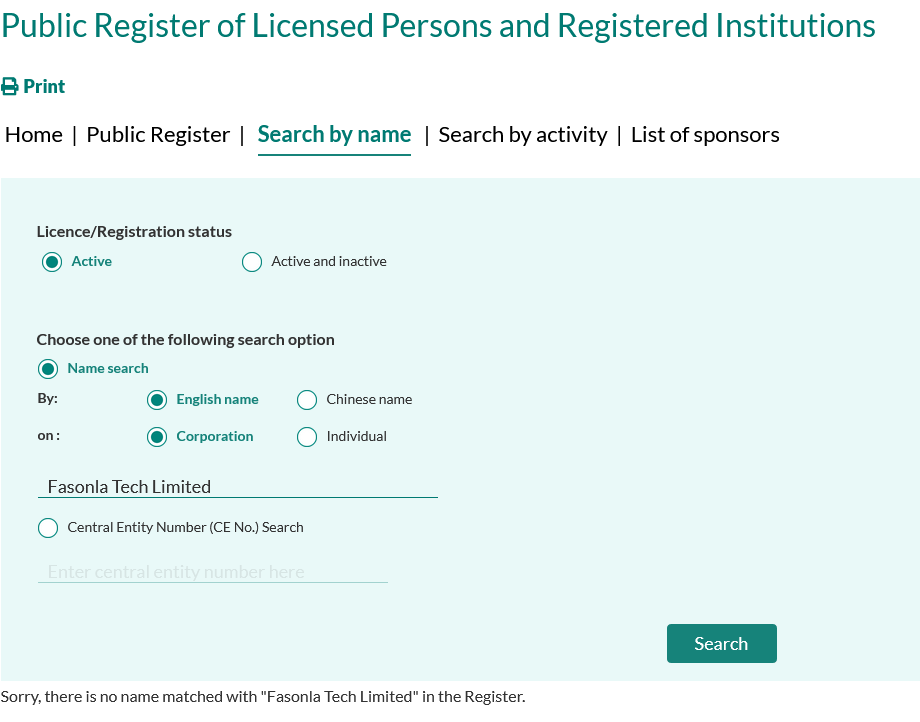 Public Register of Licensed Persons and Registered Institutions

Print

Home | Public Register | Search by name | Search by activity | List of sponsors

Licence/Registration status

Active

Active and inactive

Choose one of the following search option

Name search

By:

English name

Chinese name

on :

Corporation

Individual

Fasonla Tech Limited

Central Entity Number (CE No.) Search

Enter central entity number here

Search

Sorry, there is no name matched with "Fasonla Tech Limited" in the Register.